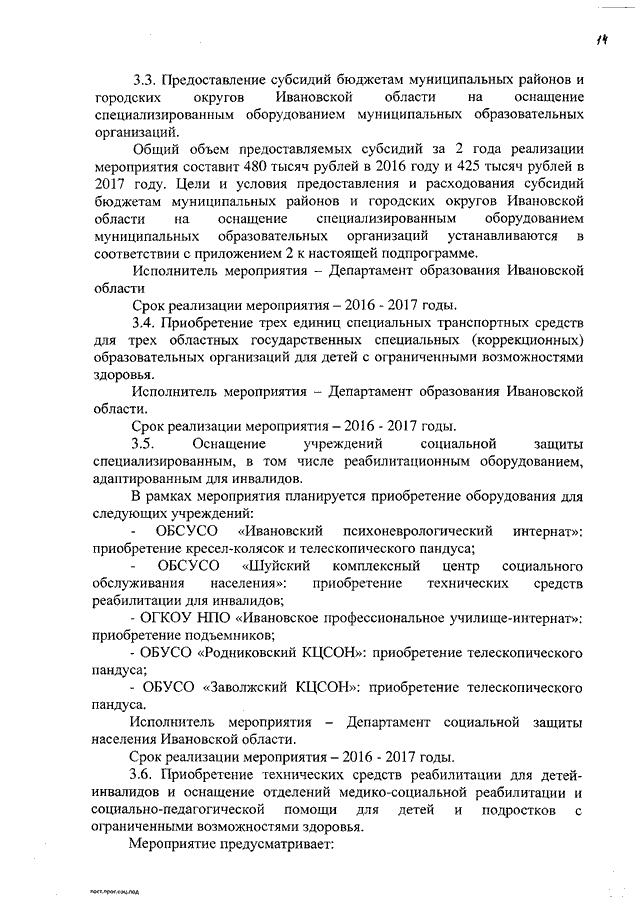 14

3.3. Предоставление субсидий бюджетам муниципальных районов и городских округов Ивановской области на оснащение специализированным оборудованием муниципальных образовательных организаций.

Общий объем предоставляемых субсидий за 2 года реализации мероприятия составит 480 тысяч рублей в 2016 году и 425 тысяч рублей в 2017 году. Цели и условия предоставления и расходования субсидий бюджетам муниципальных районов и городских округов Ивановской области на оснащение специализированным оборудованием муниципальных образовательных организаций устанавливаются в соответствии с приложением 2 к настоящей подпрограмме.

Исполнитель мероприятия – Департамент образования Ивановской области

Срок реализации мероприятия – 2016 - 2017 годы.

3.4. Приобретение трех единиц специальных транспортных средств для трех областных государственных специальных (коррекционных) образовательных организаций для детей с ограниченными возможностями здоровья.

Исполнитель мероприятия – Департамент образования Ивановской области.

Срок реализации мероприятия – 2016 - 2017 годы.

3.5. Оснащение учреждений социальной защиты специализированным, в том числе реабилитационным оборудованием, адаптированным для инвалидов.

В рамках мероприятия планируется приобретение оборудования для следующих учреждений:

- ОБСУСО «Ивановский психоневрологический интернат»: приобретение кресел-колясок и телескопического пандуса;

- ОБСУСО «Шуйский комплексный центр социального обслуживания населения»: приобретение технических средств реабилитации для инвалидов;

- ОГКОУ НПО «Ивановское профессиональное училище-интернат»: приобретение подъемников;

- ОБУСО «Родниковский КЦСОН»: приобретение телескопического пандуса;

- ОБУСО «Заволжский КЦСОН»: приобретение телескопического пандуса.

Исполнитель мероприятия – Департамент социальной защиты населения Ивановской области.

Срок реализации мероприятия – 2016 - 2017 годы.

3.6. Приобретение технических средств реабилитации для детей-инвалидов и оснащение отделений медико-социальной реабилитации и социально-педагогической помощи для детей и подростков с ограниченными возможностями здоровья.

Мероприятие предусматривает:

пост.прог.соц.под